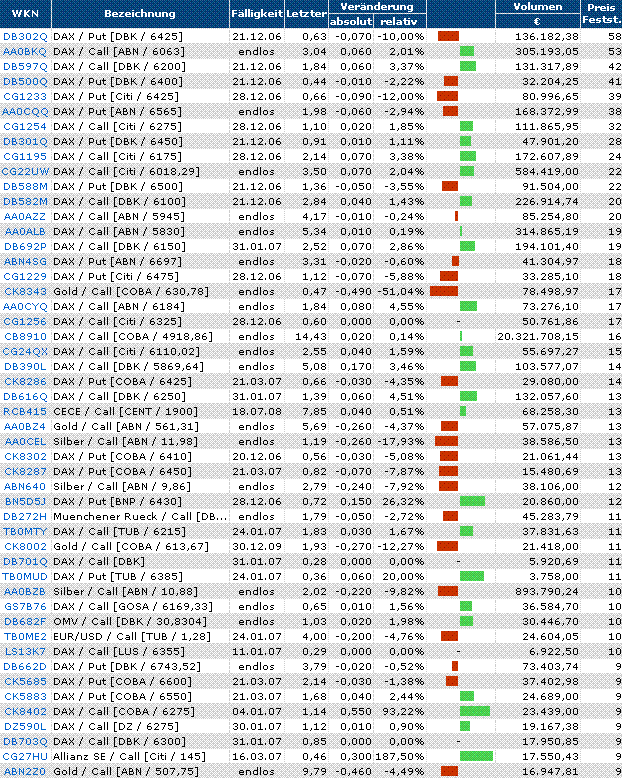 | WKN | Bezeichnung | Fälligkeit | Letzter | Veränderung absolut | Veränderung relativ | | Volumen € | Preis Festst. |
|---|---|---|---|---|---|---|---|---|
| DB302Q | DAX / Put [DBK / 6425] | 21.12.06 | 0,63 | -0,070 | -10,00% | | 136.182,38 | 58 |
| AA0BKQ | DAX / Call [ABN / 6063] | endlos | 3,04 | 0,060 | 2,01% | | 305.193,05 | 53 |
| DB597Q | DAX / Call [DBK / 6200] | 21.12.06 | 1,84 | 0,060 | 3,37% | | 131.317,89 | 42 |
| DB500Q | DAX / Put [DBK / 6400] | 21.12.06 | 0,44 | -0,010 | -2,22% | | 32.204,25 | 41 |
| CG1233 | DAX / Put [Citi / 6425] | 28.12.06 | 0,66 | -0,090 | -12,00% | | 80.996,65 | 39 |
| AA0CQQ | DAX / Put [ABN / 6565] | endlos | 1,98 | -0,060 | -2,94% | | 168.372,99 | 38 |
| CG1254 | DAX / Call [Citi / 6275] | 28.12.06 | 1,10 | 0,020 | 1,85% | | 111.865,95 | 32 |
| DB301Q | DAX / Put [DBK / 6450] | 21.12.06 | 0,91 | 0,010 | 1,11% | | 47.901,20 | 28 |
| CG1195 | DAX / Call [Citi / 6175] | 28.12.06 | 2,14 | 0,070 | 3,38% | | 172.607,89 | 24 |
| CG22UW | DAX / Call [Citi / 6018,29] | endlos | 3,50 | 0,070 | 2,04% | | 584.419,00 | 22 |
| DB588M | DAX / Put [DBK / 6500] | 21.12.06 | 1,36 | -0,050 | -3,55% | | 91.504,00 | 22 |
| DB582M | DAX / Call [DBK / 6100] | 21.12.06 | 2,84 | 0,040 | 1,43% | | 226.914,74 | 20 |
| AA0AZZ | DAX / Call [ABN / 5945] | endlos | 4,17 | -0,010 | -0,24% | | 85.254,80 | 20 |
| AA0ALB | DAX / Call [ABN / 5830] | endlos | 5,34 | 0,010 | 0,19% | | 314.865,19 | 19 |
| DB692P | DAX / Call [DBK / 6150] | 31.01.07 | 2,52 | 0,070 | 2,86% | | 194.101,40 | 19 |
| ABN4SG | DAX / Put [ABN / 6697] | endlos | 3,31 | -0,020 | -0,60% | | 41.304,97 | 18 |
| CG1229 | DAX / Put [Citi / 6475] | 28.12.06 | 1,12 | -0,070 | -5,88% | | 33.285,10 | 18 |
| CK8343 | Gold / Call [COBA / 630,78] | endlos | 0,47 | -0,490 | -51,04% | | 78.498,97 | 17 |
| AA0CYQ | DAX / Call [ABN / 6184] | endlos | 1,84 | 0,080 | 4,55% | | 73.276,10 | 17 |
| CG1256 | DAX / Call [Citi / 6325] | 28.12.06 | 0,60 | 0,000 | 0,00% | - | 50.761,86 | 17 |
| CB8910 | DAX / Call [COBA / 4918,86] | endlos | 14,43 | 0,020 | 0,14% | | 20.321.708,15 | 16 |
| CG24QX | DAX / Call [Citi / 6110,02] | endlos | 2,55 | 0,040 | 1,59% | | 55.697,27 | 15 |
| DB390L | DAX / Call [DBK / 5869,64] | endlos | 5,08 | 0,170 | 3,46% | | 103.577,07 | 14 |
| CK8286 | DAX / Put [COBA / 6425] | 21.03.07 | 0,66 | -0,030 | -4,35% | | 29.080,00 | 14 |
| DB616Q | DAX / Call [DBK / 6250] | 31.01.07 | 1,39 | 0,060 | 4,51% | | 132.057,60 | 13 |
| RCB415 | CECE / Call [CENT / 1900] | 18.07.08 | 7,85 | 0,040 | 0,51% | | 68.258,30 | 13 |
| AA0BZ4 | Gold / Call [ABN / 561,31] | endlos | 5,69 | -0,260 | -4,37% | | 57.075,87 | 13 |
| AA0CEL | Silber / Call [ABN / 11,98] | endlos | 1,19 | -0,260 | -17,93% | | 38.586,50 | 13 |
| CK8302 | DAX / Put [COBA / 6410] | 20.12.06 | 0,56 | -0,030 | -5,08% | | 21.061,44 | 13 |
| CK8287 | DAX / Put [COBA / 6450] | 21.03.07 | 0,82 | -0,070 | -7,87% | | 15.480,69 | 13 |
| ABN640 | Silber / Call [ABN / 9,86] | endlos | 2,79 | -0,240 | -7,92% | | 38.106,00 | 12 |
| BN5D5J | DAX / Put [BNP / 6430] | 28.12.06 | 0,72 | 0,150 | 26,32% | | 20.860,00 | 12 |
| DB272H | Muenchener Rueck / Call [DB... | endlos | 1,79 | -0,050 | -2,72% | | 45.283,79 | 11 |
| TB0MTY | DAX / Call [TUB / 6215] | 24.01.07 | 1,83 | 0,030 | 1,67% | | 37.831,63 | 11 |
| CK8002 | Gold / Call [COBA / 613,67] | 30.12.09 | 1,93 | -0,270 | -12,27% | | 21.418,00 | 11 |
| DB701Q | DAX / Call [DBK] | 31.01.07 | 0,28 | 0,000 | 0,00% | - | 5.920,69 | 11 |
| TB0MUD | DAX / Put [TUB / 6385] | 24.01.07 | 0,36 | 0,060 | 20,00% | | 3.758,00 | 11 |
| AA0BZB | Silber / Call [ABN / 10,88] | endlos | 2,02 | -0,220 | -9,82% | | 893.790,24 | 10 |
| GS7B76 | DAX / Call [GOSA / 6169,33] | endlos | 0,65 | 0,010 | 1,56% | | 36.584,70 | 10 |
| DB682F | OMV / Call [DBK / 30,8304] | endlos | 1,03 | 0,020 | 1,98% | | 30.446,70 | 10 |
| TB0ME2 | EUR/USD / Call [TUB / 1,28] | 24.01.07 | 4,00 | -0,200 | -4,76% | | 24.604,05 | 10 |
| LS13K7 | DAX / Call [LUS / 6355] | 11.01.07 | 0,29 | 0,000 | 0,00% | - | 6.922,50 | 10 |
| DB662D | DAX / Put [DBK / 6743,52] | endlos | 3,79 | -0,020 | -0,52% | | 73.403,74 | 9 |
| CK5685 | DAX / Put [COBA / 6600] | 21.03.07 | 2,14 | -0,030 | -1,38% | | 37.402,98 | 9 |
| CK5883 | DAX / Put [COBA / 6550] | 21.03.07 | 1,68 | 0,040 | 2,44% | | 24.689,00 | 9 |
| CK8402 | DAX / Call [COBA / 6275] | 04.01.07 | 1,14 | 0,550 | 93,22% | | 23.439,00 | 9 |
| DZ590L | DAX / Call [DZ / 6275] | 30.01.07 | 1,12 | 0,010 | 0,90% | | 19.167,38 | 9 |
| DB703Q | DAX / Call [DBK / 6300] | 31.01.07 | 0,85 | 0,000 | 0,00% | - | 17.950,85 | 9 |
| CG27HU | Allianz SE / Call [Citi / 145] | 16.03.07 | 0,46 | 0,300 | 187,50% | | 17.550,43 | 9 |
| ABN2Z0 | Gold / Call [ABN / 507,75] | endlos | 9,79 | -0,460 | -4,49% | | 16.947,81 | 9 |